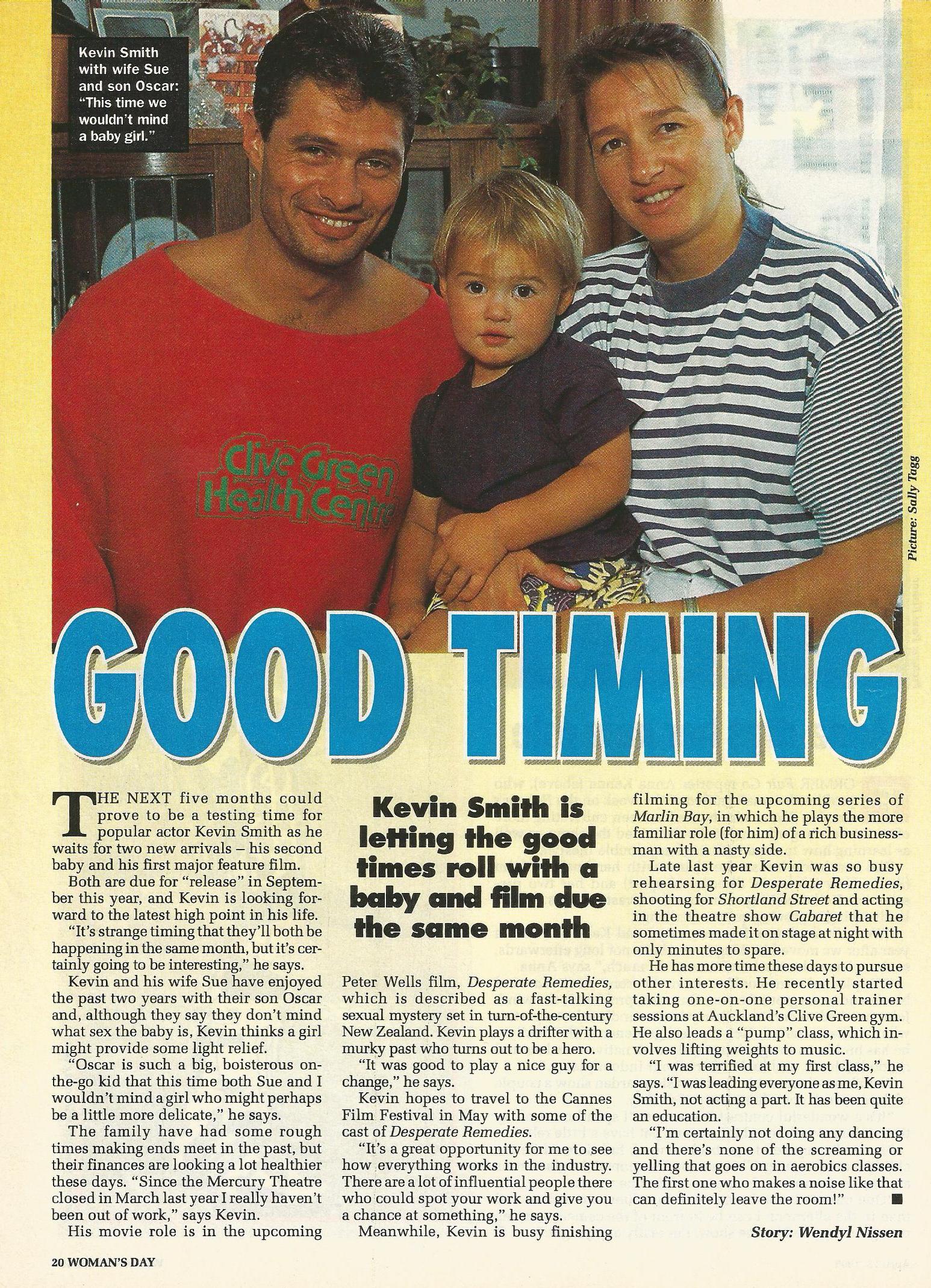 Kevin Smith with wife Sue and son Oscar: "This time we wouldn't mind a baby girl."

Clive Green Health Centre

Picture: Sally Tagg

GOOD TIMING

THE NEXT five months could prove to be a testing time for popular actor Kevin Smith as he waits for two new arrivals – his second baby and his first major feature film.

Both are due for "release" in September this year, and Kevin is looking forward to the latest high point in his life.

"It's strange timing that they'll both be happening in the same month, but it's certainly going to be interesting," he says.

Kevin and his wife Sue have enjoyed the past two years with their son Oscar and, although they say they don't mind what sex the baby is, Kevin thinks a girl might provide some light relief.

"Oscar is such a big, boisterous on-the-go kid that this time both Sue and I wouldn't mind a girl who might perhaps be a little more delicate," he says.

The family have had some rough times making ends meet in the past, but their finances are looking a lot healthier these days. "Since the Mercury Theatre closed in March last year I really haven't been out of work," says Kevin.

His movie role is in the upcoming

Kevin Smith is letting the good times roll with a baby and film due the same month

Peter Wells film, Desperate Remedies, which is described as a fast-talking sexual mystery set in turn-of-the-century New Zealand. Kevin plays a drifter with a murky past who turns out to be a hero.

"It was good to play a nice guy for a change," he says.

Kevin hopes to travel to the Cannes Film Festival in May with some of the cast of Desperate Remedies.

"It's a great opportunity for me to see how everything works in the industry. There are a lot of influential people there who could spot your work and give you a chance at something," he says.

Meanwhile, Kevin is busy finishing filming for the upcoming series of Marlin Bay, in which he plays the more familiar role (for him) of a rich businessman with a nasty side.

Late last year Kevin was so busy rehearsing for Desperate Remedies, shooting for Shortland Street and acting in the theatre show Cabaret that he sometimes made it on stage at night with only minutes to spare.

He has more time these days to pursue other interests. He recently started taking one-on-one personal trainer sessions at Auckland's Clive Green gym. He also leads a "pump" class, which involves lifting weights to music.

"I was terrified at my first class," he says. "I was leading everyone as me, Kevin Smith, not acting a part. It has been quite an education.

"I'm certainly not doing any dancing and there's none of the screaming or yelling that goes on in aerobics classes. The first one who makes a noise like that can definitely leave the room!" ■

Story: Wendyl Nissen

20 WOMAN'S DAY